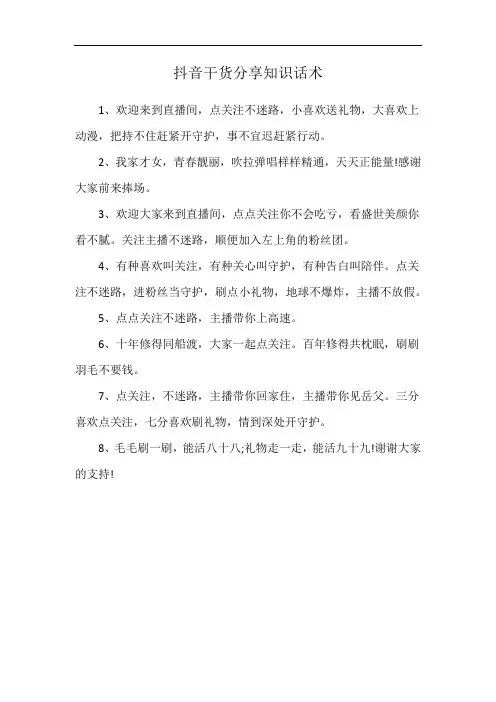 抖音干货分享知识话术

1、欢迎来到直播间，点关注不迷路，小喜欢送礼物，大喜欢上动漫，把持不住赶紧开守护，事不宜迟赶紧行动。

2、我家才女，青春靓丽，吹拉弹唱样样精通，天天正能量!感谢大家前来捧场。

3、欢迎大家来到直播间，点点关注你不会吃亏，看盛世美颜你看不腻。关注主播不迷路，顺便加入左上角的粉丝团。

4、有种喜欢叫关注，有种关心叫守护，有种告白叫陪伴。点关注不迷路，进粉丝当守护，刷点小礼物，地球不爆炸，主播不放假。

5、点点关注不迷路，主播带你上高速。

6、十年修得同船渡，大家一起点关注。百年修得共枕眠，刷刷羽毛不要钱。

7、点关注，不迷路，主播带你回家住，主播带你见岳父。三分喜欢点关注，七分喜欢刷礼物，情到深处开守护。

8、毛毛刷一刷，能活八十八;礼物走一走，能活九十九!谢谢大家的支持!